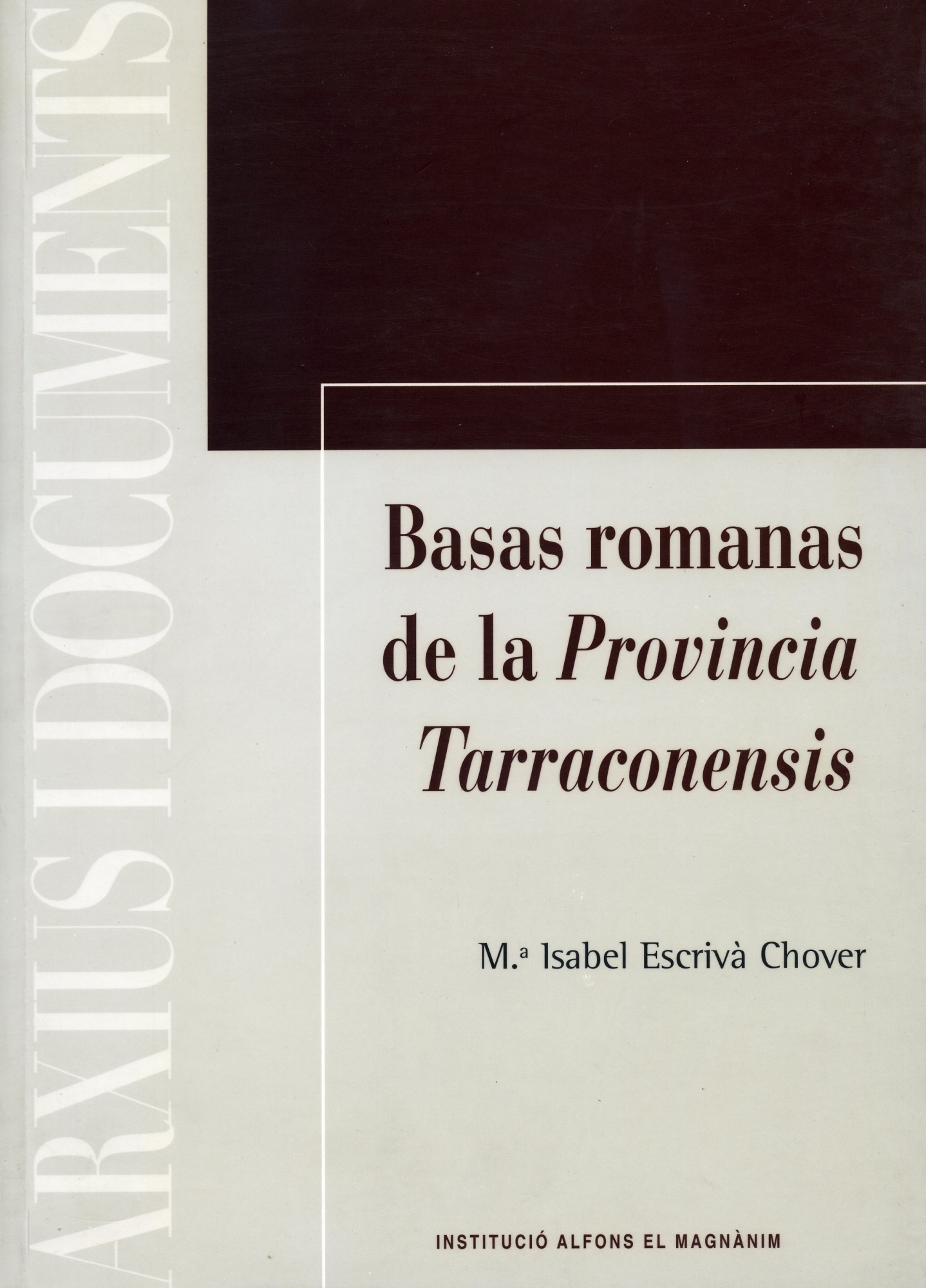 ARXIUS I DOCUMENTS

Basas romanas de la Provincia Tarraconensis

M.ª Isabel Escrivà Chover

INSTITUCIÓ ALFONS EL MAGNÀNIM